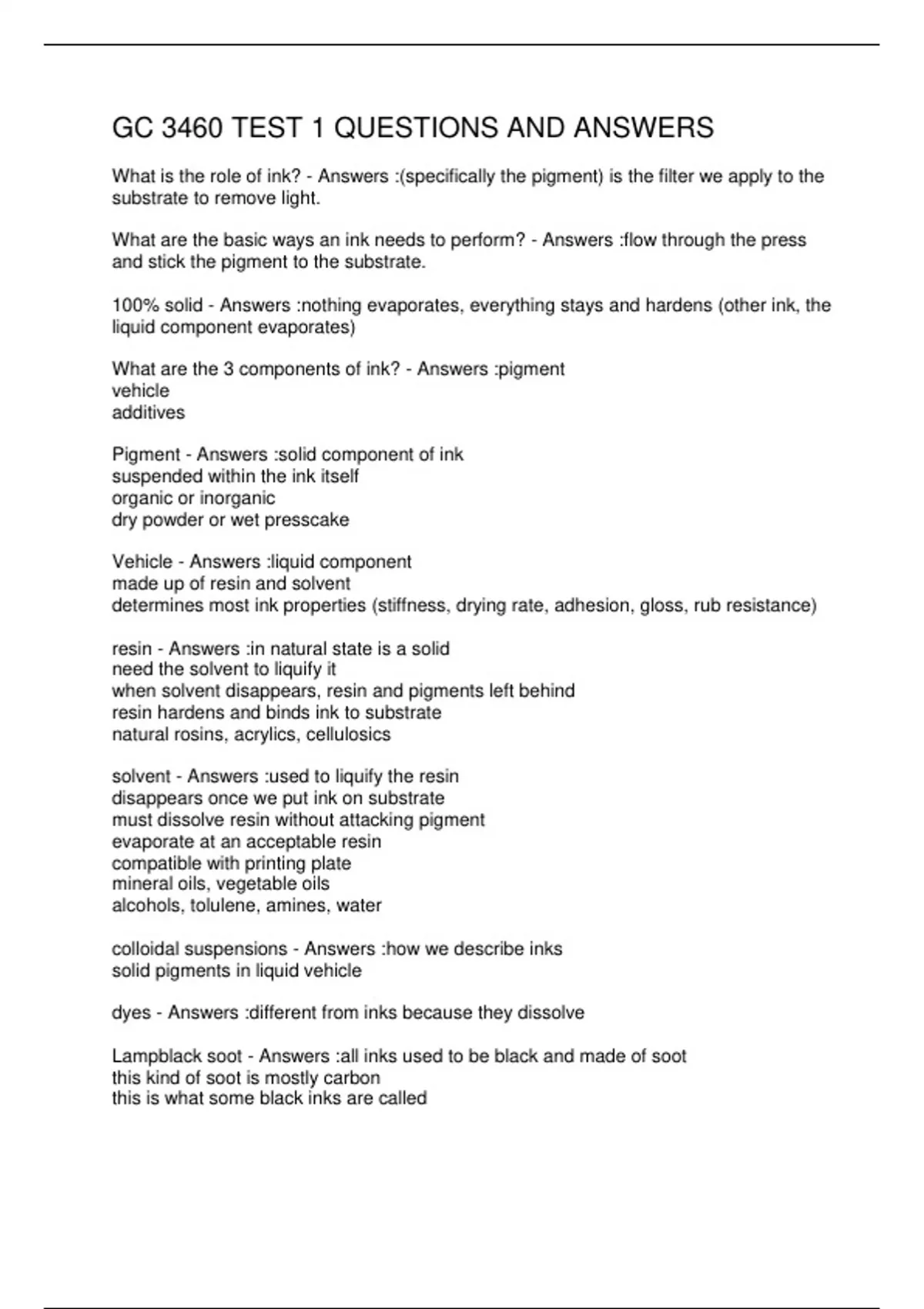 GC 3460 TEST 1 QUESTIONS AND ANSWERS

What is the role of ink? - Answers :(specifically the pigment) is the filter we apply to the substrate to remove light.

What are the basic ways an ink needs to perform? - Answers :flow through the press and stick the pigment to the substrate.

100% solid - Answers :nothing evaporates, everything stays and hardens (other ink, the liquid component evaporates)

What are the 3 components of ink? - Answers :pigment
vehicle
additives

Pigment - Answers :solid component of ink
suspended within the ink itself
organic or inorganic
dry powder or wet presscake

Vehicle - Answers :liquid component
made up of resin and solvent
determines most ink properties (stiffness, drying rate, adhesion, gloss, rub resistance)

resin - Answers :in natural state is a solid
need the solvent to liquify it
when solvent disappears, resin and pigments left behind
resin hardens and binds ink to substrate
natural rosins, acrylics, cellulosics

solvent - Answers :used to liquify the resin
disappears once we put ink on substrate
must dissolve resin without attacking pigment
evaporate at an acceptable resin
compatible with printing plate
mineral oils, vegetable oils
alcohols, tolulene, amines, water

colloidal suspensions - Answers :how we describe inks
solid pigments in liquid vehicle

dyes - Answers :different from inks because they dissolve

Lampblack soot - Answers :all inks used to be black and made of soot
this kind of soot is mostly carbon
this is what some black inks are called